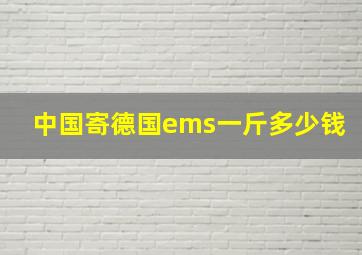 中国寄德国ems一斤多少钱